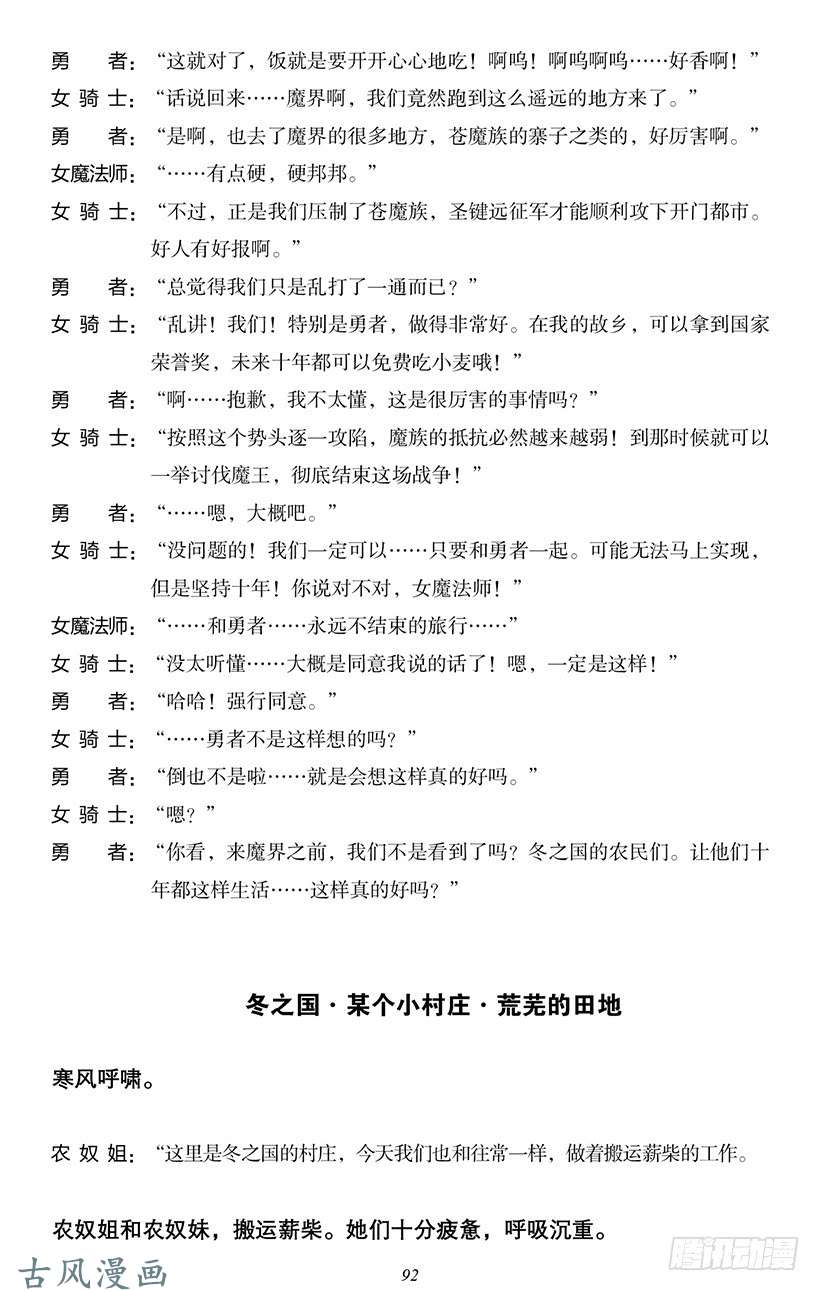 勇　者：“这就对了，饭就是要开开心心地吃！啊呜！啊呜啊呜……好香啊！”

女骑士：“话说回来……魔界啊，我们竟然跑到这么遥远的地方来了。”

勇　者：“是啊，也去了魔界的很多地方，苍魔族的寨子之类的，好厉害啊。”

女魔法师：“……有点硬，硬邦邦。”

女骑士：“不过，正是我们压制了苍魔族，圣键远征军才能顺利攻下开门都市。好人有好报啊。”

勇　者：“总觉得我们只是乱打了一通而已？”

女骑士：“乱讲！我们！特别是勇者，做得非常好。在我的故乡，可以拿到国家荣誉奖，未来十年都可以免费吃小麦哦！”

勇　者：“啊……抱歉，我不太懂，这是很厉害的事情吗？”

女骑士：“按照这个势头逐一攻陷，魔族的抵抗必然越来越弱！到那时候就可以一举讨伐魔王，彻底结束这场战争！”

勇　者：“……嗯，大概吧。”

女骑士：“没问题的！我们一定可以……只要和勇者一起。可能无法马上实现，但是坚持十年！你说对不对，女魔法师！”

女魔法师：“……和勇者……永远不结束的旅行……”

女骑士：“没太听懂……大概是同意我说的话了！嗯，一定是这样！”

勇　者：“哈哈！强行同意。”

女骑士：“……勇者不是这样想的吗？”

勇　者：“倒也不是啦……就是会想这样真的好吗。”

女骑士：“嗯？”

勇　者：“你看，来魔界之前，我们不是看到了吗？冬之国的农民们。让他们十年都这样生活……这样真的好吗？”

冬之国·某个小村庄·荒芜的田地

寒风呼啸。

农奴姐：“这里是冬之国的村庄，今天我们也和往常一样，做着搬运薪柴的工作。

农奴姐和农奴妹，搬运薪柴。她们十分疲惫，呼吸沉重。

古风漫画

92

腾讯动漫